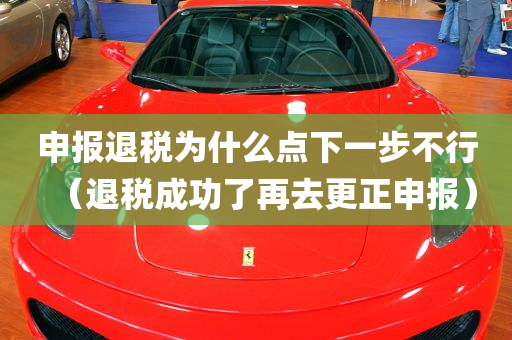 申报退税为什么点下一步不行（退税成功了再去更正申报）